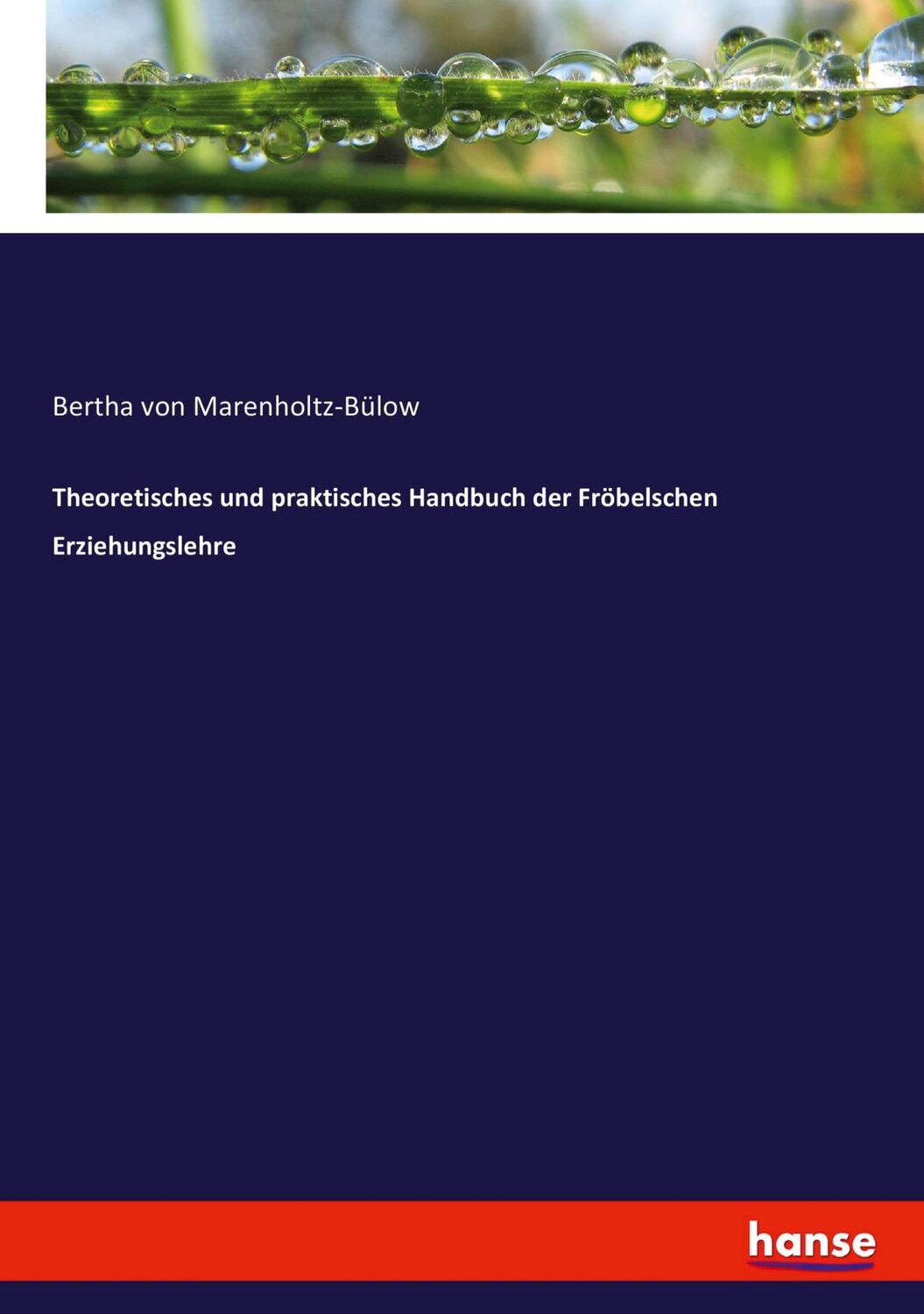 Bertha von Marenholtz-Bülow

Theoretisches und praktisches Handbuch der Fröbelschen Erziehungslehre

hanse